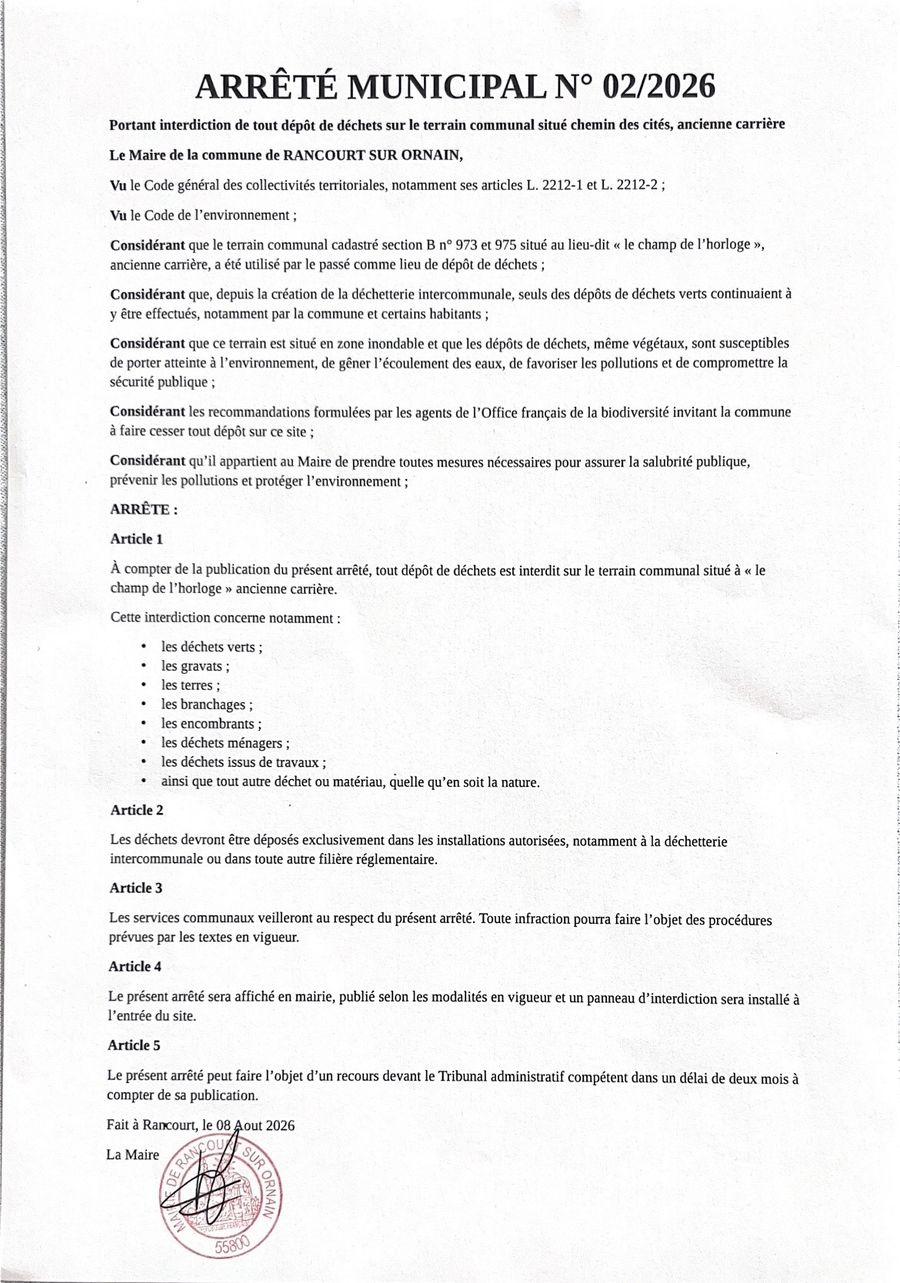 ARRÊTÉ MUNICIPAL N° 02/2026

Portant interdiction de tout dépôt de déchets sur le terrain communal situé chemin des cités, ancienne carrière

Le Maire de la commune de RANCOURT SUR ORNAIN,

Vu le Code général des collectivités territoriales, notamment ses articles L. 2212-1 et L. 2212-2 ;

Vu le Code de l'environnement ;

Considérant que le terrain communal cadastré section B n° 973 et 975 situé au lieu-dit « le champ de l'horloge », ancienne carrière, a été utilisé par le passé comme lieu de dépôt de déchets ;

Considérant que, depuis la création de la déchetterie intercommunale, seuls des dépôts de déchets verts continuaient à y être effectués, notamment par la commune et certains habitants ;

Considérant que ce terrain est situé en zone inondable et que les dépôts de déchets, même végétaux, sont susceptibles de porter atteinte à l'environnement, de gêner l'écoulement des eaux, de favoriser les pollutions et de compromettre la sécurité publique ;

Considérant les recommandations formulées par les agents de l'Office français de la biodiversité invitant la commune à faire cesser tout dépôt sur ce site ;

Considérant qu'il appartient au Maire de prendre toutes mesures nécessaires pour assurer la salubrité publique, prévenir les pollutions et protéger l'environnement ;

ARRÊTE :

Article 1

À compter de la publication du présent arrêté, tout dépôt de déchets est interdit sur le terrain communal situé à « le champ de l'horloge » ancienne carrière.

Cette interdiction concerne notamment :

• les déchets verts ;
• les gravats ;
• les terres ;
• les branchages ;
• les encombrants ;
• les déchets ménagers ;
• les déchets issus de travaux ;
• ainsi que tout autre déchet ou matériau, quelle qu'en soit la nature.

Article 2

Les déchets devront être déposés exclusivement dans les installations autorisées, notamment à la déchetterie intercommunale ou dans toute autre filière réglementaire.

Article 3

Les services communaux veilleront au respect du présent arrêté. Toute infraction pourra faire l'objet des procédures prévues par les textes en vigueur.

Article 4

Le présent arrêté sera affiché en mairie, publié selon les modalités en vigueur et un panneau d'interdiction sera installé à l'entrée du site.

Article 5

Le présent arrêté peut faire l'objet d'un recours devant le Tribunal administratif compétent dans un délai de deux mois à compter de sa publication.

Fait à Rancourt, le 08 Aout 2026

La Maire

MAIRIE DE RANCOURT SUR ORNAIN
55800